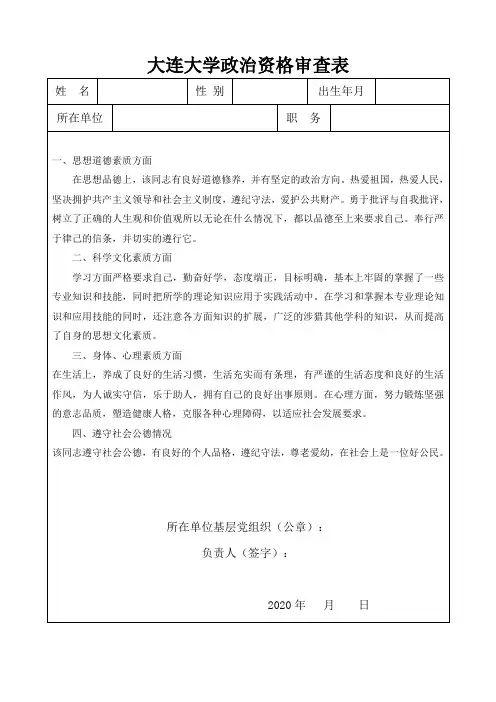 大连大学政治资格审查表

| 姓　名 |  | 性 别 |  | 出生年月 |  |
|---|---|---|---|---|---|
| 所在单位 |  |  | 职　务 |  |  |

一、思想道德素质方面

在思想品德上，该同志有良好道德修养，并有坚定的政治方向，热爱祖国，热爱人民，坚决拥护共产主义领导和社会主义制度，遵纪守法，爱护公共财产。勇于批评与自我批评，树立了正确的人生观和价值观所以无论在什么情况下，都以品德至上来要求自己。奉行严于律己的信条，并切实的遵行它。

二、科学文化素质方面

学习方面严格要求自己，勤奋好学，态度端正，目标明确，基本上牢固的掌握了一些专业知识和技能，同时把所学的理论知识应用于实践活动中。在学习和掌握本专业理论知识和应用技能的同时，还注意各方面知识的扩展，广泛的涉猎其他学科的知识，从而提高了自身的思想文化素质。

三、身体、心理素质方面

在生活上，养成了良好的生活习惯，生活充实而有条理，有严谨的生活态度和良好的生活作风，为人诚实守信，乐于助人，拥有自己的良好出事原则。在心理方面，努力锻炼坚强的意志品质，塑造健康人格，克服各种心理障碍，以适应社会发展要求。

四、遵守社会公德情况

该同志遵守社会公德，有良好的个人品格，遵纪守法，尊老爱幼，在社会上是一位好公民。

所在单位基层党组织（公章）：

负责人（签字）：

2020 年　　月　　日